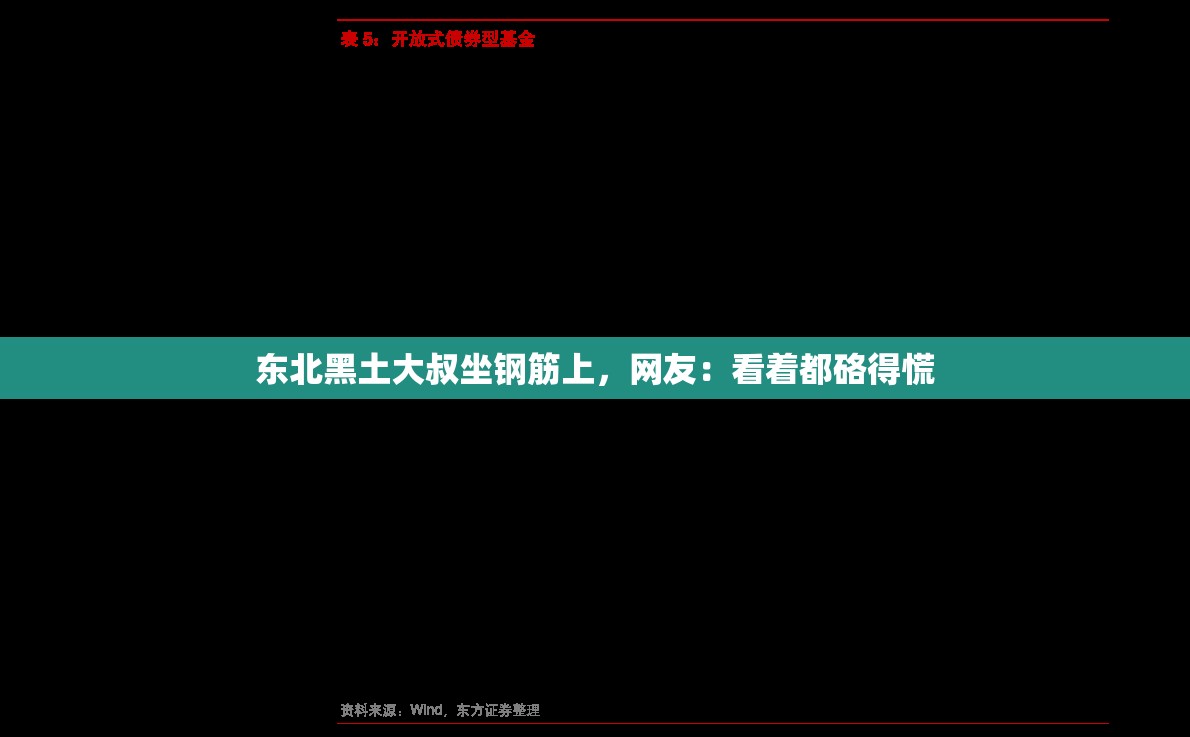 表 5：开放式债券型基金

东北黑土大叔坐钢筋上，网友：看着都硌得慌

资料来源：Wind，东方证券整理